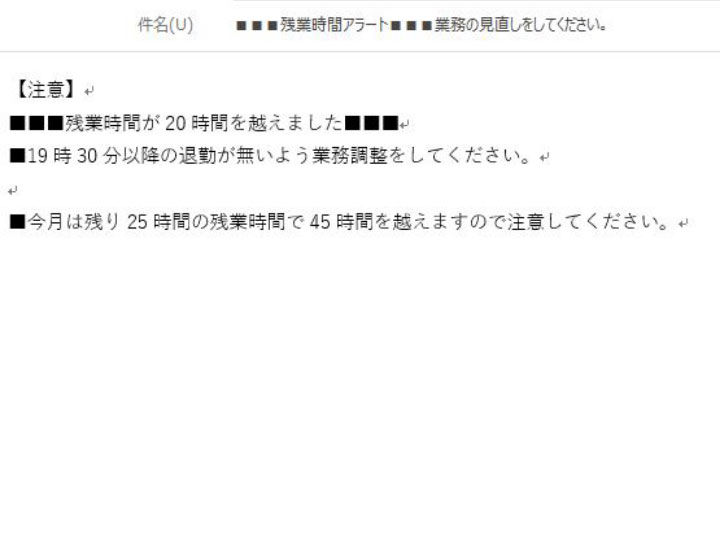 件名(U)　■■■残業時間アラート■■■業務の見直しをしてください。

【注意】
■■■残業時間が 20 時間を越えました■■■
■19 時 30 分以降の退勤が無いよう業務調整をしてください。

■今月は残り 25 時間の残業時間で 45 時間を越えますので注意してください。